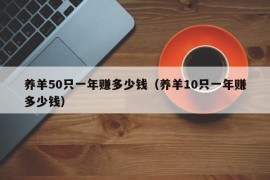 养羊50只一年赚多少钱（养羊10只一年赚多少钱）